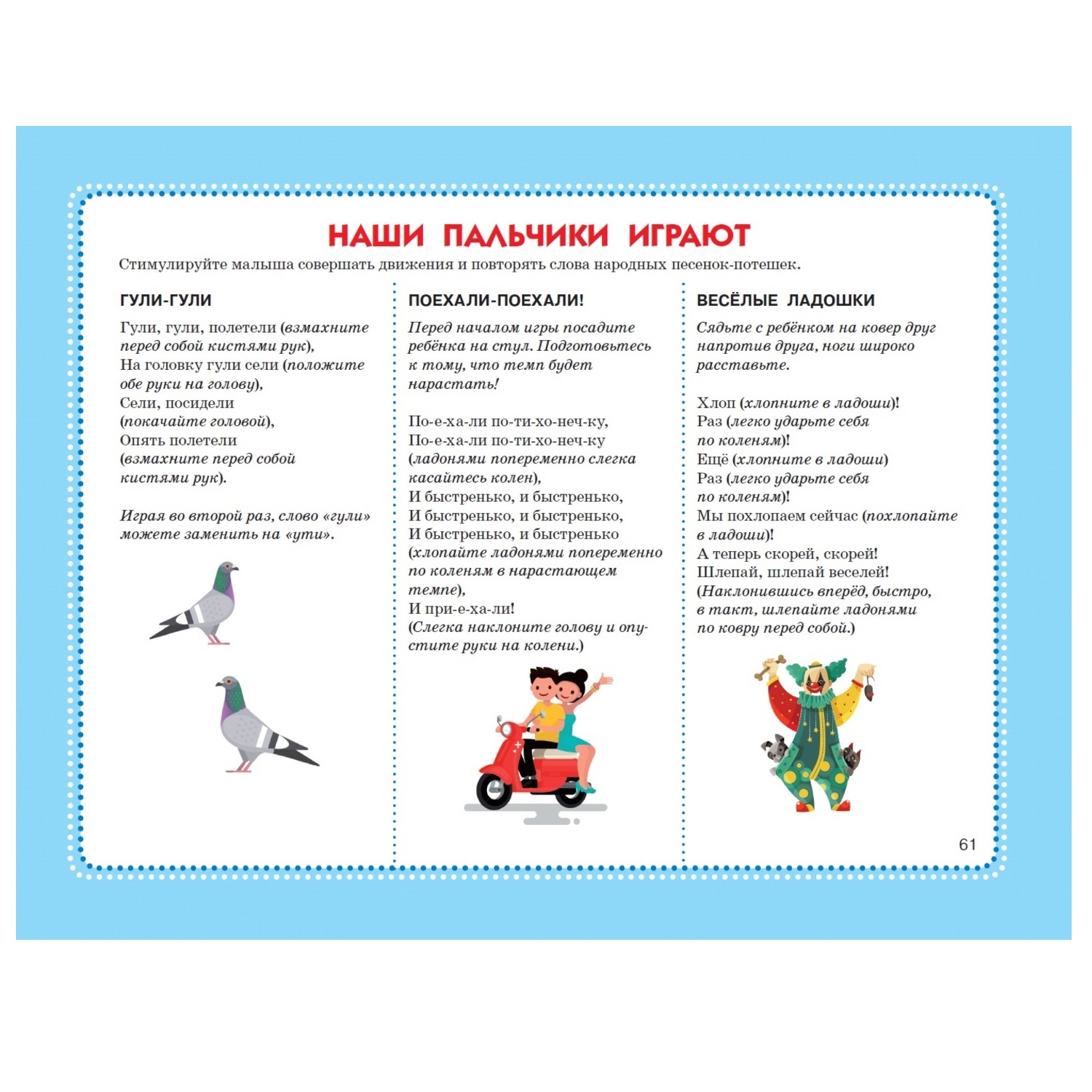 НАШИ ПАЛЬЧИКИ ИГРАЮТ

Стимулируйте малыша совершать движения и повторять слова народных песенок-потешек.

ГУЛИ-ГУЛИ

Гули, гули, полетели (взмахните перед собой кистями рук),
На головку гули сели (положите обе руки на голову),
Сели, посидели (покачайте головой),
Опять полетели (взмахните перед собой кистями рук).

Играя во второй раз, слово «гули» можете заменить на «ути».

ПОЕХАЛИ-ПОЕХАЛИ!

Перед началом игры посадите ребёнка на стул. Подготовьтесь к тому, что темп будет нарастать!

По-е-ха-ли по-ти-хо-неч-ку,
По-е-ха-ли по-ти-хо-неч-ку
(ладонями попеременно слегка касайтесь колен),
И быстренько, и быстренько,
И быстренько, и быстренько,
И быстренько, и быстренько
(хлопайте ладонями попеременно по коленям в нарастающем темпе),
И при-е-ха-ли!
(Слегка наклоните голову и опустите руки на колени.)

ВЕСЁЛЫЕ ЛАДОШКИ

Сядьте с ребёнком на ковер друг напротив друга, ноги широко расставьте.

Хлоп (хлопните в ладоши)!
Раз (легко ударьте себя по коленям)!
Ещё (хлопните в ладоши)
Раз (легко ударьте себя по коленям)!
Мы похлопаем сейчас (похлопайте в ладоши)!
А теперь скорей, скорей!
Шлепай, шлепай веселей!
(Наклонившись вперёд, быстро, в такт, шлепайте ладонями по ковру перед собой.)

61